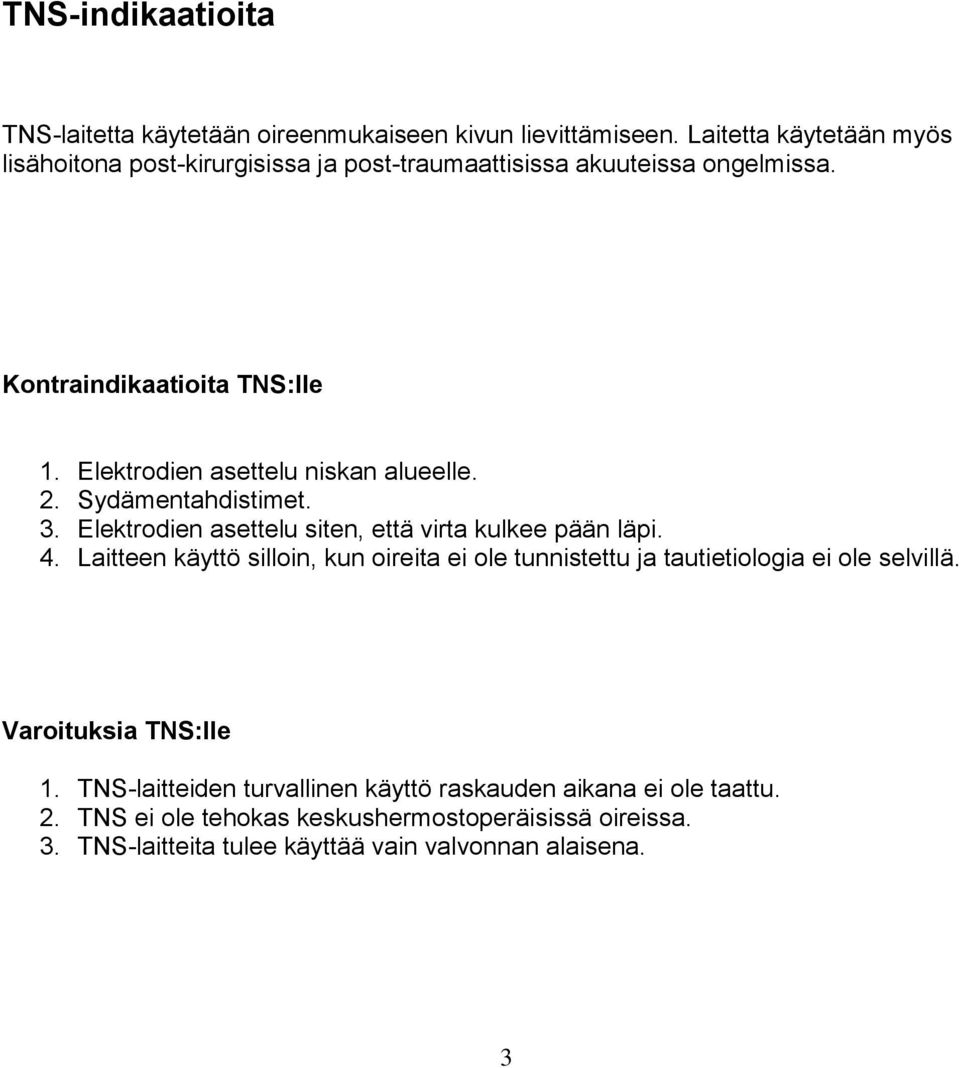 TNS-indikaatioita

TNS-laitetta käytetään oireenmukaiseen kivun lievittämiseen. Laitetta käytetään myös lisähoitona post-kirurgisissa ja post-traumaattisissa akuuteissa ongelmissa.

Kontraindikaatioita TNS:lle

1. Elektrodien asettelu niskan alueelle.
2. Sydämentahdistimet.
3. Elektrodien asettelu siten, että virta kulkee pään läpi.
4. Laitteen käyttö silloin, kun oireita ei ole tunnistettu ja tautietiologia ei ole selvillä.

Varoituksia TNS:lle

1. TNS-laitteiden turvallinen käyttö raskauden aikana ei ole taattu.
2. TNS ei ole tehokas keskushermostoperäisissä oireissa.
3. TNS-laitteita tulee käyttää vain valvonnan alaisena.

3